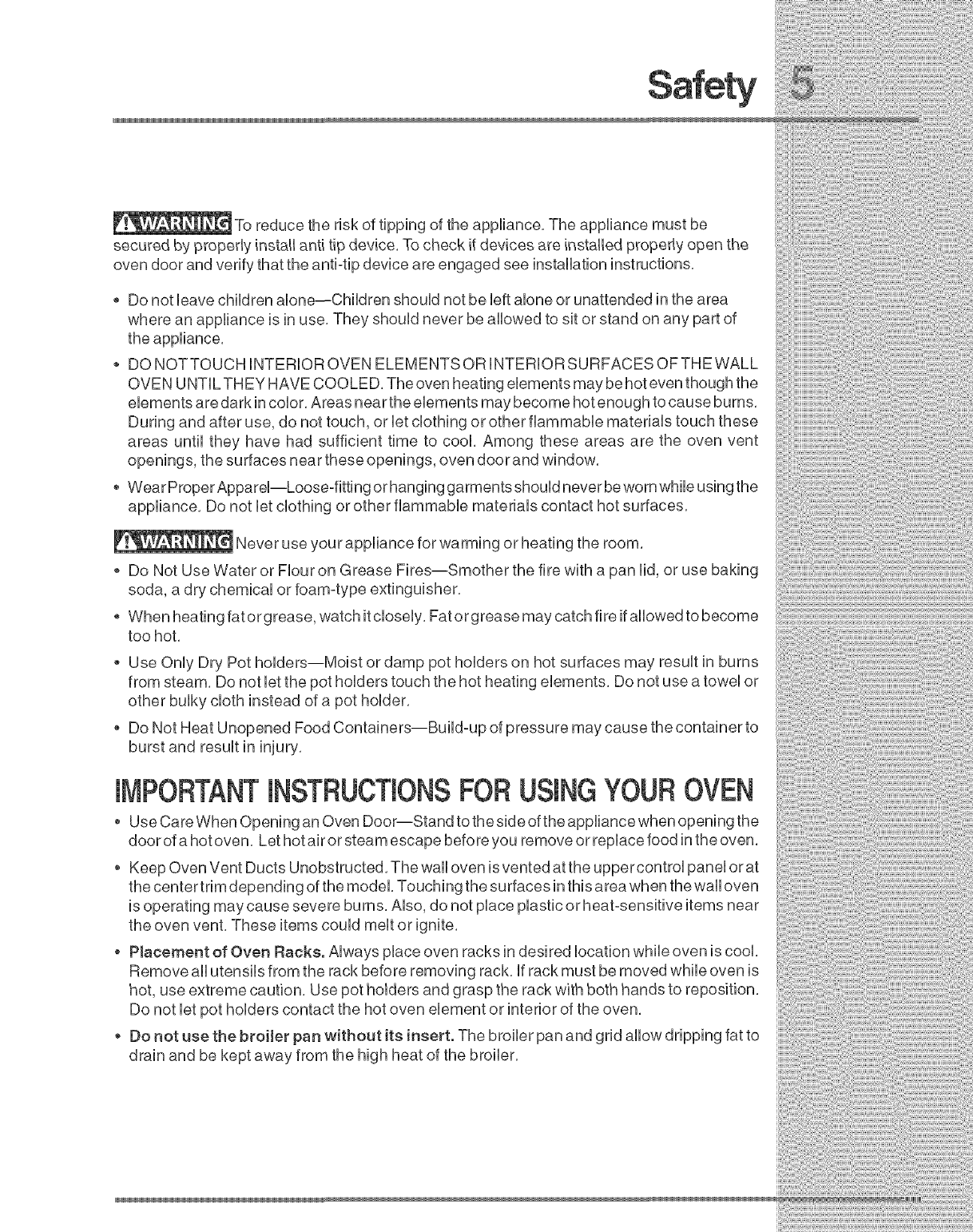 Safety 5

WARNING To reduce the risk of tipping of the appliance. The appliance must be secured by properly install anti tip device. To check if devices are installed properly open the oven door and verify that the anti-tip device are engaged see installation instructions.

• Do not leave children alone—Children should not be left alone or unattended in the area where an appliance is in use. They should never be allowed to sit or stand on any part of the appliance.

• DO NOT TOUCH INTERIOR OVEN ELEMENTS OR INTERIOR SURFACES OF THE WALL OVEN UNTIL THEY HAVE COOLED. The oven heating elements may be hot even though the elements are dark in color. Areas near the elements may become hot enough to cause burns. During and after use, do not touch, or let clothing or other flammable materials touch these areas until they have had sufficient time to cool. Among these areas are the oven vent openings, the surfaces near these openings, oven door and window.

• Wear Proper Apparel—Loose-fitting or hanging garments should never be worn while using the appliance. Do not let clothing or other flammable materials contact hot surfaces.

WARNING Never use your appliance for warming or heating the room.

• Do Not Use Water or Flour on Grease Fires—Smother the fire with a pan lid, or use baking soda, a dry chemical or foam-type extinguisher.

• When heating fat or grease, watch it closely. Fat or grease may catch fire if allowed to become too hot.

• Use Only Dry Pot holders—Moist or damp pot holders on hot surfaces may result in burns from steam. Do not let the pot holders touch the hot heating elements. Do not use a towel or other bulky cloth instead of a pot holder.

• Do Not Heat Unopened Food Containers—Build-up of pressure may cause the container to burst and result in injury.

IMPORTANT INSTRUCTIONS FOR USING YOUR OVEN

• Use Care When Opening an Oven Door—Stand to the side of the appliance when opening the door of a hot oven. Let hot air or steam escape before you remove or replace food in the oven.

• Keep Oven Vent Ducts Unobstructed. The wall oven is vented at the upper control panel or at the center trim depending of the model. Touching the surfaces in this area when the wall oven is operating may cause severe burns. Also, do not place plastic or heat-sensitive items near the oven vent. These items could melt or ignite.

• Placement of Oven Racks. Always place oven racks in desired location while oven is cool. Remove all utensils from the rack before removing rack. If rack must be moved while oven is hot, use extreme caution. Use pot holders and grasp the rack with both hands to reposition. Do not let pot holders contact the hot oven element or interior of the oven.

• Do not use the broiler pan without its insert. The broiler pan and grid allow dripping fat to drain and be kept away from the high heat of the broiler.